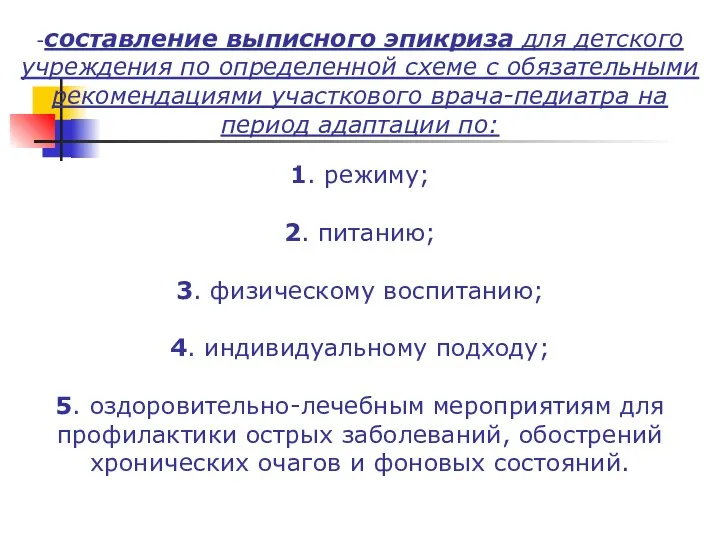 -составление выписного эпикриза для детского учреждения по определенной схеме с обязательными рекомендациями участкового врача-педиатра на период адаптации по:

1. режиму;

2. питанию;

3. физическому воспитанию;

4. индивидуальному подходу;

5. оздоровительно-лечебным мероприятиям для профилактики острых заболеваний, обострений хронических очагов и фоновых состояний.